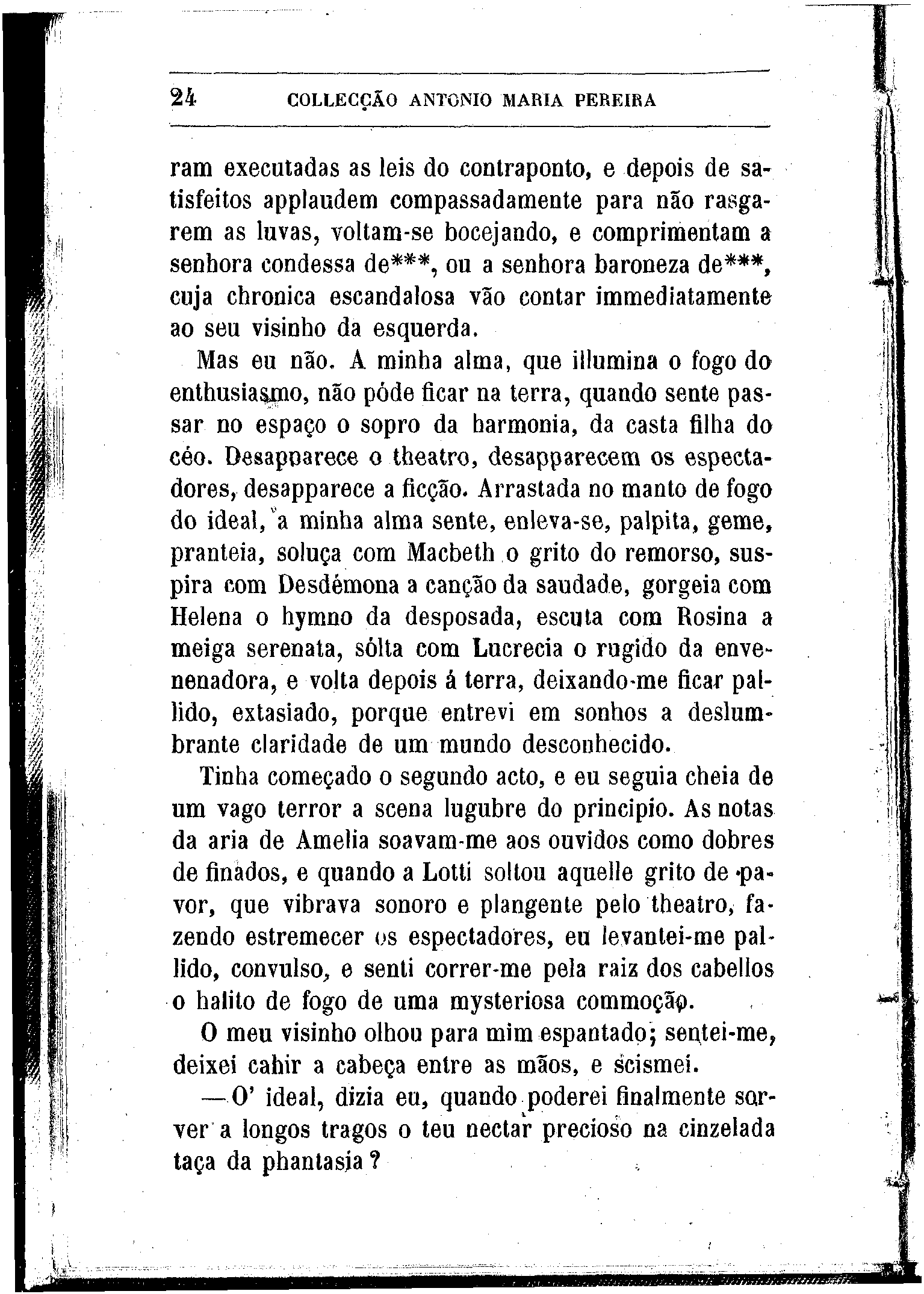 24 COLLECÇÃO ANTONIO MARIA PEREIRA

ram executadas as leis do contraponto, e depois de satisfeitos applaudem compassadamente para não rasgarem as luvas, voltam-se bocejando, e comprimentam a senhora condessa de***, ou a senhora baroneza de***, cuja chronica escandalosa vão contar immediatamente ao seu visinho da esquerda.

Mas eu não. A minha alma, que illumina o fogo do enthusiasmo, não póde ficar na terra, quando sente passar no espaço o sopro da harmonia, da casta filha do céo. Desapparece o theatro, desapparecem os espectadores, desapparece a ficção. Arrastada no manto de fogo do ideal, a minha alma sente, enleva-se, palpita, geme, pranteia, soluça com Macbeth o grito do remorso, suspira com Desdémona a canção da saudade, gorgeia com Helena o hymno da desposada, escuta com Rosina a meiga serenata, sólta com Lucrecia o rugido da envenenadora, e volta depois á terra, deixando-me ficar pallido, extasiado, porque entrevi em sonhos a deslumbrante claridade de um mundo desconhecido.

Tinha começado o segundo acto, e eu seguia cheia de um vago terror a scena lugubre do principio. As notas da aria de Amelia soavam-me aos ouvidos como dobres de finados, e quando a Lotti soltou aquelle grito de pavor, que vibrava sonoro e plangente pelo theatro, fazendo estremecer os espectadores, eu levantei-me pallido, convulso, e senti correr-me pela raiz dos cabellos o halito de fogo de uma mysteriosa commoção.

O meu visinho olhou para mim espantado; sentei-me, deixei cahir a cabeça entre as mãos, e scismei.

— O' ideal, dizia eu, quando poderei finalmente sorver a longos tragos o teu nectar precioso na cinzelada taça da phantasia?